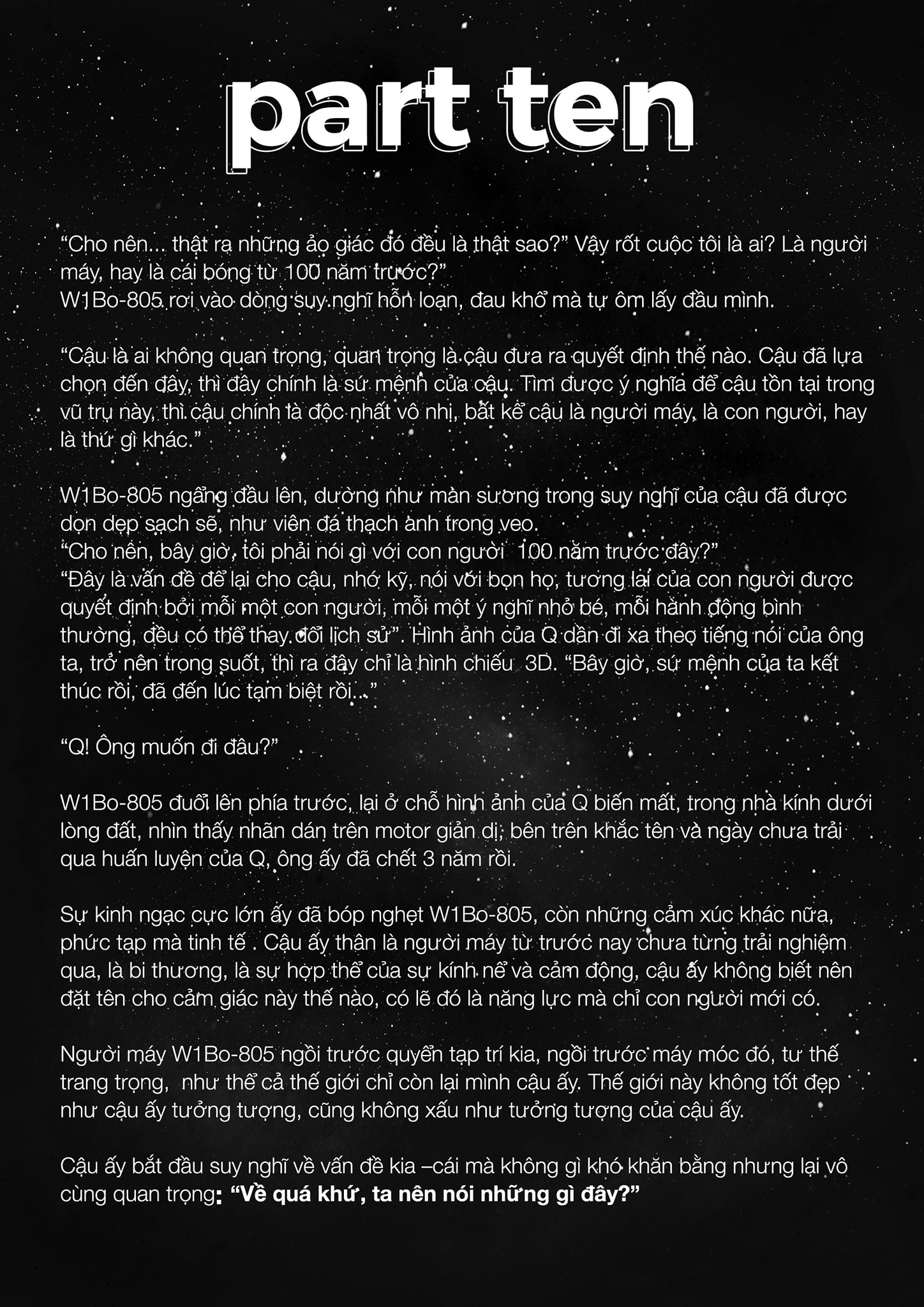 part ten

“Cho nên... thật ra những ảo giác đó đều là thật sao?” Vậy rốt cuộc tôi là ai? Là người máy, hay là cái bóng từ 100 năm trước?”
W1Bo-805 rơi vào dòng suy nghĩ hỗn loạn, đau khổ mà tự ôm lấy đầu mình.

“Cậu là ai không quan trọng, quan trọng là cậu đưa ra quyết định thế nào. Cậu đã lựa chọn đến đây, thì đây chính là sứ mệnh của cậu. Tìm được ý nghĩa để cậu tồn tại trong vũ trụ này, thì cậu chính là độc nhất vô nhị, bất kể cậu là người máy, là con người, hay là thứ gì khác.”

W1Bo-805 ngẩng đầu lên, dường như màn sương trong suy nghĩ của cậu đã được dọn dẹp sạch sẽ, như viên đá thạch anh trong veo.
“Cho nên, bây giờ, tôi phải nói gì với con người 100 năm trước đây?”
“Đây là vấn đề để lại cho cậu, nhớ kỹ, nói với bọn họ, tương lai của con người được quyết định bởi mỗi một con người, mỗi một ý nghĩ nhỏ bé, mỗi hành động bình thường, đều có thể thay đổi lịch sử”. Hình ảnh của Q dần đi xa theo tiếng nói của ông ta, trở nên trong suốt, thì ra đây chỉ là hình chiếu 3D. “Bây giờ, sứ mệnh của ta kết thúc rồi, đã đến lúc tạm biệt rồi...”

“Q! Ông muốn đi đâu?”

W1Bo-805 đuổi lên phía trước, lại ở chỗ hình ảnh của Q biến mất, trong nhà kính dưới lòng đất, nhìn thấy nhãn dán trên motor giản dị, bên trên khắc tên và ngày chưa trải qua huấn luyện của Q, ông ấy đã chết 3 năm rồi.

Sự kinh ngạc cực lớn ấy đã bóp nghẹt W1Bo-805, còn những cảm xúc khác nữa, phức tạp mà tinh tế . Cậu ấy thân là người máy từ trước nay chưa từng trải nghiệm qua, là bi thương, là sự hợp thể của sự kính nể và cảm động, cậu ấy không biết nên đặt tên cho cảm giác này thế nào, có lẽ đó là năng lực mà chỉ con người mới có.

Người máy W1Bo-805 ngồi trước quyển tạp trí kia, ngồi trước máy móc đó, tư thế trang trọng, như thể cả thế giới chỉ còn lại mình cậu ấy. Thế giới này không tốt đẹp như cậu ấy tưởng tượng, cũng không xấu như tưởng tượng của cậu ấy.

Cậu ấy bắt đầu suy nghĩ về vấn đề kia –cái mà không gì khó khăn bằng nhưng lại vô cùng quan trọng: “Về quá khứ, ta nên nói những gì đây?”